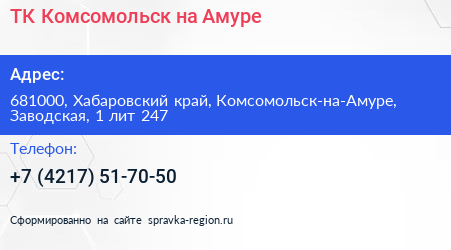 ТК Комсомольск на Амуре

Адрес:

681000, Хабаровский край, Комсомольск-на-Амуре, Заводская, 1 лит 247

Телефон:

+7 (4217) 51-70-50

Сформированно на сайте spravka-region.ru